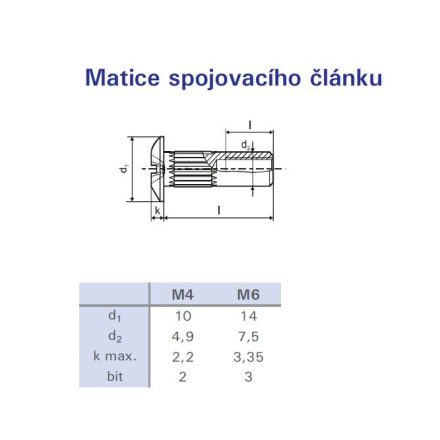 Matice spojovacího článku

l

$d_2$

$d_1$

k

l

| | M4 | M6 |
|---|---|---|
| $d_1$ | 10 | 14 |
| $d_2$ | 4,9 | 7,5 |
| k max. | 2,2 | 3,35 |
| bit | 2 | 3 |